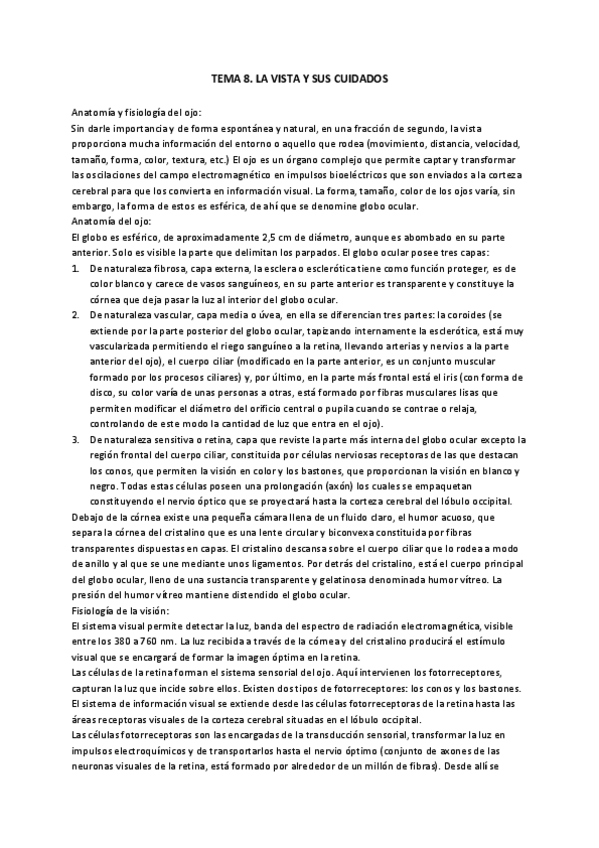 TEMA 8. LA VISTA Y SUS CUIDADOS

Anatomía y fisiología del ojo:
Sin darle importancia y de forma espontánea y natural, en una fracción de segundo, la vista proporciona mucha información del entorno o aquello que rodea (movimiento, distancia, velocidad, tamaño, forma, color, textura, etc.) El ojo es un órgano complejo que permite captar y transformar las oscilaciones del campo electromagnético en impulsos bioeléctricos que son enviados a la corteza cerebral para que los convierta en información visual. La forma, tamaño, color de los ojos varía, sin embargo, la forma de estos es esférica, de ahí que se denomine globo ocular.
Anatomía del ojo:
El globo es esférico, de aproximadamente 2,5 cm de diámetro, aunque es abombado en su parte anterior. Solo es visible la parte que delimitan los parpados. El globo ocular posee tres capas:
1. De naturaleza fibrosa, capa externa, la esclera o esclerótica tiene como función proteger, es de color blanco y carece de vasos sanguíneos, en su parte anterior es transparente y constituye la córnea que deja pasar la luz al interior del globo ocular.
2. De naturaleza vascular, capa media o úvea, en ella se diferencian tres partes: la coroides (se extiende por la parte posterior del globo ocular, tapizando internamente la esclerótica, está muy vascularizada permitiendo el riego sanguíneo a la retina, llevando arterias y nervios a la parte anterior del ojo), el cuerpo ciliar (modificado en la parte anterior, es un conjunto muscular formado por los procesos ciliares) y, por último, en la parte más frontal está el iris (con forma de disco, su color varía de unas personas a otras, está formado por fibras musculares lisas que permiten modificar el diámetro del orificio central o pupila cuando se contrae o relaja, controlando de este modo la cantidad de luz que entra en el ojo).
3. De naturaleza sensitiva o retina, capa que reviste la parte más interna del globo ocular excepto la región frontal del cuerpo ciliar, constituida por células nerviosas receptoras de las que destacan los conos, que permiten la visión en color y los bastones, que proporcionan la visión en blanco y negro. Todas estas células poseen una prolongación (axón) los cuales se empaquetan constituyendo el nervio óptico que se proyectará hasta la corteza cerebral del lóbulo occipital.
Debajo de la córnea existe una pequeña cámara llena de un fluido claro, el humor acuoso, que separa la córnea del cristalino que es una lente circular y biconvexa constituida por fibras transparentes dispuestas en capas. El cristalino descansa sobre el cuerpo ciliar que lo rodea a modo de anillo y al que se une mediante unos ligamentos. Por detrás del cristalino, está el cuerpo principal del globo ocular, lleno de una sustancia transparente y gelatinosa denominada humor vítreo. La presión del humor vítreo mantiene distendido el globo ocular.
Fisiología de la visión:
El sistema visual permite detectar la luz, banda del espectro de radiación electromagnética, visible entre los 380 a 760 nm. La luz recibida a través de la córnea y del cristalino producirá el estímulo visual que se encargará de formar la imagen óptima en la retina.
Las células de la retina forman el sistema sensorial del ojo. Aquí intervienen los fotorreceptores, capturan la luz que incide sobre ellos. Existen dos tipos de fotorreceptores: los conos y los bastones.
El sistema de información visual se extiende desde las células fotorreceptoras de la retina hasta las áreas receptoras visuales de la corteza cerebral situadas en el lóbulo occipital.
Las células fotorreceptoras son las encargadas de la transducción sensorial, transformar la luz en impulsos electroquímicos y de transportarlos hasta el nervio óptimo (conjunto de axones de las neuronas visuales de la retina, está formado por alrededor de un millón de fibras). Desde allí se